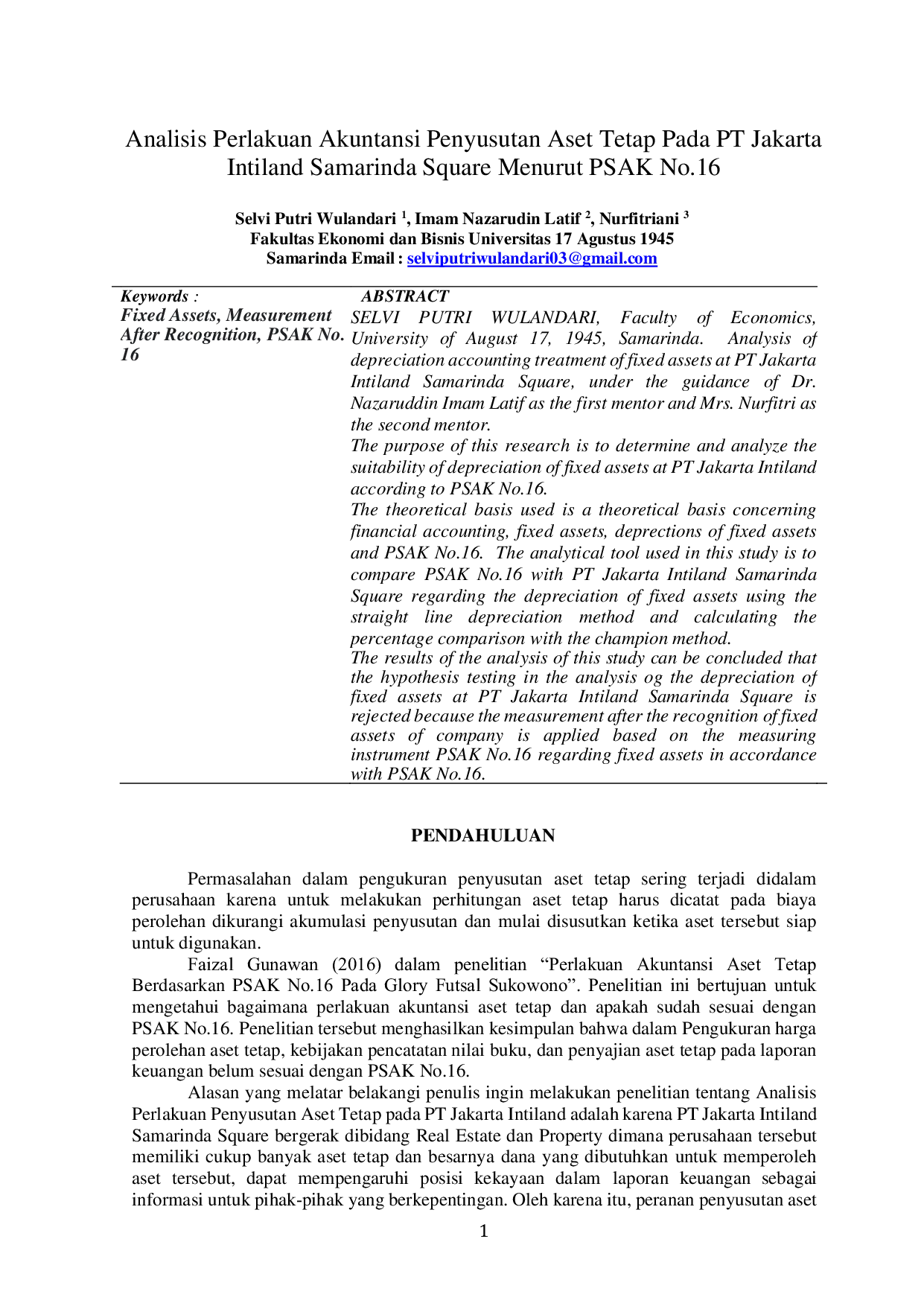 Analisis Perlakuan Akuntansi Penyusutan Aset Tetap Pada PT Jakarta Intiland Samarinda Square Menurut PSAK No.16

Selvi Putri Wulandari $^{1}$, Imam Nazarudin Latif $^{2}$, Nurfitriani $^{3}$
Fakultas Ekonomi dan Bisnis Universitas 17 Agustus 1945
Samarinda Email : selviputriwulandari03@gmail.com

Keywords :
Fixed Assets, Measurement After Recognition, PSAK No. 16

ABSTRACT
SELVI PUTRI WULANDARI, Faculty of Economics, University of August 17, 1945, Samarinda. Analysis of depreciation accounting treatment of fixed assets at PT Jakarta Intiland Samarinda Square, under the guidance of Dr. Nazaruddin Imam Latif as the first mentor and Mrs. Nurfitri as the second mentor.
The purpose of this research is to determine and analyze the suitability of depreciation of fixed assets at PT Jakarta Intiland according to PSAK No.16.
The theoretical basis used is a theoretical basis concerning financial accounting, fixed assets, deprections of fixed assets and PSAK No.16. The analytical tool used in this study is to compare PSAK No.16 with PT Jakarta Intiland Samarinda Square regarding the depreciation of fixed assets using the straight line depreciation method and calculating the percentage comparison with the champion method.
The results of the analysis of this study can be concluded that the hypothesis testing in the analysis og the depreciation of fixed assets at PT Jakarta Intiland Samarinda Square is rejected because the measurement after the recognition of fixed assets of company is applied based on the measuring instrument PSAK No.16 regarding fixed assets in accordance with PSAK No.16.

PENDAHULUAN

Permasalahan dalam pengukuran penyusutan aset tetap sering terjadi didalam perusahaan karena untuk melakukan perhitungan aset tetap harus dicatat pada biaya perolehan dikurangi akumulasi penyusutan dan mulai disusutkan ketika aset tersebut siap untuk digunakan.

Faizal Gunawan (2016) dalam penelitian "Perlakuan Akuntansi Aset Tetap Berdasarkan PSAK No.16 Pada Glory Futsal Sukowono". Penelitian ini bertujuan untuk mengetahui bagaimana perlakuan akuntansi aset tetap dan apakah sudah sesuai dengan PSAK No.16. Penelitian tersebut menghasilkan kesimpulan bahwa dalam Pengukuran harga perolehan aset tetap, kebijakan pencatatan nilai buku, dan penyajian aset tetap pada laporan keuangan belum sesuai dengan PSAK No.16.

Alasan yang melatar belakangi penulis ingin melakukan penelitian tentang Analisis Perlakuan Penyusutan Aset Tetap pada PT Jakarta Intiland adalah karena PT Jakarta Intiland Samarinda Square bergerak dibidang Real Estate dan Property dimana perusahaan tersebut memiliki cukup banyak aset tetap dan besarnya dana yang dibutuhkan untuk memperoleh aset tersebut, dapat mempengaruhi posisi kekayaan dalam laporan keuangan sebagai informasi untuk pihak-pihak yang berkepentingan. Oleh karena itu, peranan penyusutan aset

1